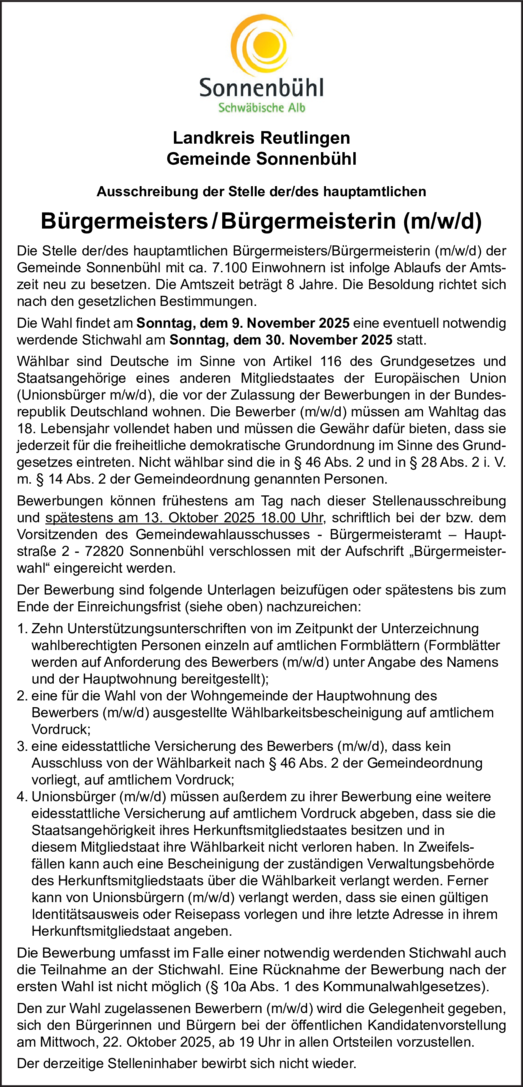 Sonnenbühl
Schwäbische Alb

Landkreis Reutlingen
Gemeinde Sonnenbühl

Ausschreibung der Stelle der/des hauptamtlichen

Bürgermeisters / Bürgermeisterin (m/w/d)

Die Stelle der/des hauptamtlichen Bürgermeisters/Bürgermeisterin (m/w/d) der Gemeinde Sonnenbühl mit ca. 7.100 Einwohnern ist infolge Ablaufs der Amtszeit neu zu besetzen. Die Amtszeit beträgt 8 Jahre. Die Besoldung richtet sich nach den gesetzlichen Bestimmungen.

Die Wahl findet am Sonntag, dem 9. November 2025 eine eventuell notwendig werdende Stichwahl am Sonntag, dem 30. November 2025 statt.

Wählbar sind Deutsche im Sinne von Artikel 116 des Grundgesetzes und Staatsangehörige eines anderen Mitgliedstaates der Europäischen Union (Unionsbürger m/w/d), die vor der Zulassung der Bewerbungen in der Bundesrepublik Deutschland wohnen. Die Bewerber (m/w/d) müssen am Wahltag das 18. Lebensjahr vollendet haben und müssen die Gewähr dafür bieten, dass sie jederzeit für die freiheitliche demokratische Grundordnung im Sinne des Grundgesetzes eintreten. Nicht wählbar sind die in § 46 Abs. 2 und in § 28 Abs. 2 i. V. m. § 14 Abs. 2 der Gemeindeordnung genannten Personen.

Bewerbungen können frühestens am Tag nach dieser Stellenausschreibung und spätestens am 13. Oktober 2025 18.00 Uhr, schriftlich bei der bzw. dem Vorsitzenden des Gemeindewahlausschusses - Bürgermeisteramt – Hauptstraße 2 - 72820 Sonnenbühl verschlossen mit der Aufschrift „Bürgermeisterwahl“ eingereicht werden.

Der Bewerbung sind folgende Unterlagen beizufügen oder spätestens bis zum Ende der Einreichungsfrist (siehe oben) nachzureichen:

1. Zehn Unterstützungsunterschriften von im Zeitpunkt der Unterzeichnung wahlberechtigten Personen einzeln auf amtlichen Formblättern (Formblätter werden auf Anforderung des Bewerbers (m/w/d) unter Angabe des Namens und der Hauptwohnung bereitgestellt);
2. eine für die Wahl von der Wohngemeinde der Hauptwohnung des Bewerbers (m/w/d) ausgestellte Wählbarkeitsbescheinigung auf amtlichem Vordruck;
3. eine eidesstattliche Versicherung des Bewerbers (m/w/d), dass kein Ausschluss von der Wählbarkeit nach § 46 Abs. 2 der Gemeindeordnung vorliegt, auf amtlichem Vordruck;
4. Unionsbürger (m/w/d) müssen außerdem zu ihrer Bewerbung eine weitere eidesstattliche Versicherung auf amtlichem Vordruck abgeben, dass sie die Staatsangehörigkeit ihres Herkunftsmitgliedstaates besitzen und in diesem Mitgliedstaat ihre Wählbarkeit nicht verloren haben. In Zweifelsfällen kann auch eine Bescheinigung der zuständigen Verwaltungsbehörde des Herkunftsmitgliedstaats über die Wählbarkeit verlangt werden. Ferner kann von Unionsbürgern (m/w/d) verlangt werden, dass sie einen gültigen Identitätsausweis oder Reisepass vorlegen und ihre letzte Adresse in ihrem Herkunftsmitgliedstaat angeben.

Die Bewerbung umfasst im Falle einer notwendig werdenden Stichwahl auch die Teilnahme an der Stichwahl. Eine Rücknahme der Bewerbung nach der ersten Wahl ist nicht möglich (§ 10a Abs. 1 des Kommunalwahlgesetzes).

Den zur Wahl zugelassenen Bewerbern (m/w/d) wird die Gelegenheit gegeben, sich den Bürgerinnen und Bürgern bei der öffentlichen Kandidatenvorstellung am Mittwoch, 22. Oktober 2025, ab 19 Uhr in allen Ortsteilen vorzustellen.

Der derzeitige Stelleninhaber bewirbt sich nicht wieder.